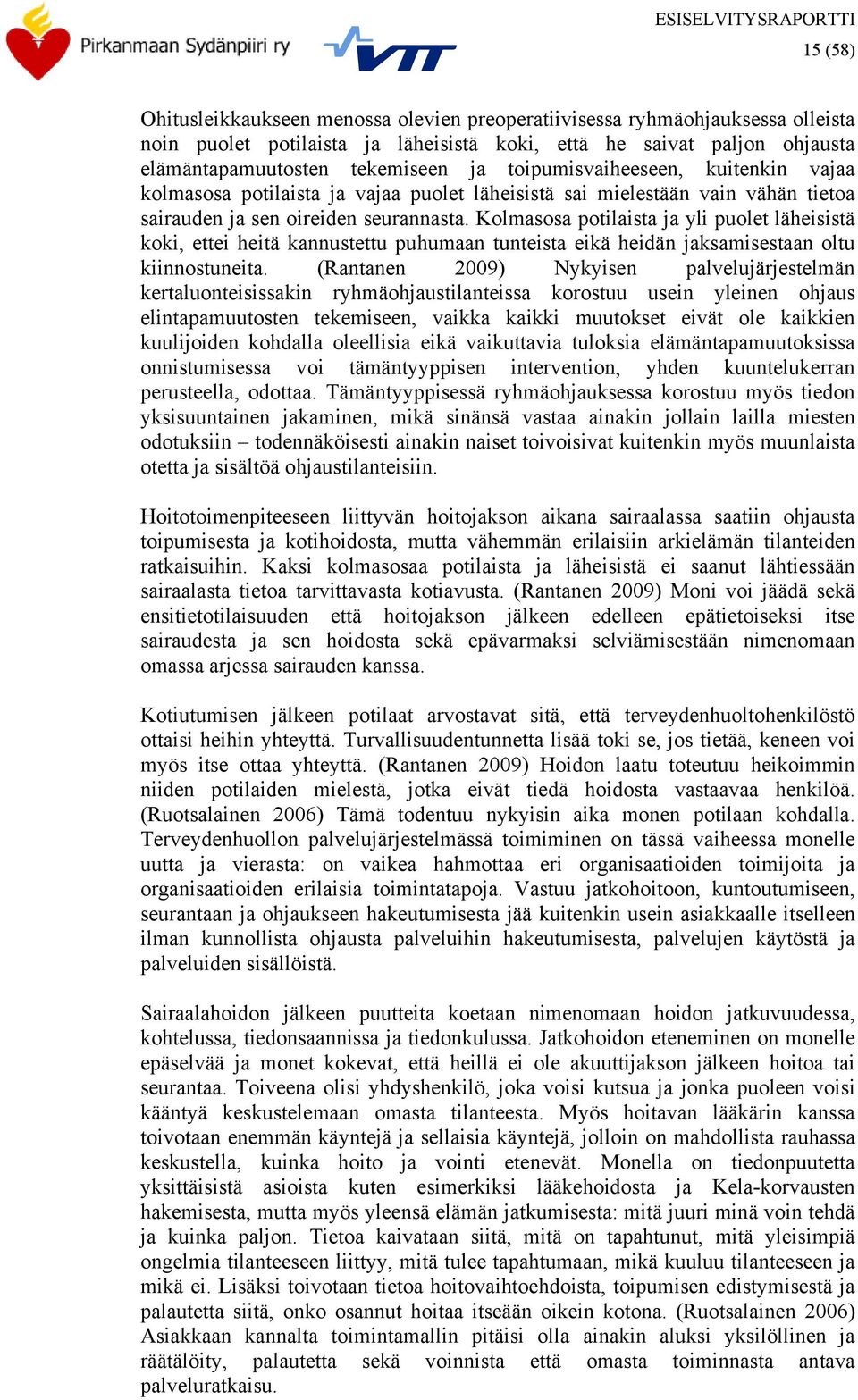 Pirkanmaan Sydänpiiri ry

VTT

ESISELVITYSRAPORTTI
15 (58)

Ohitusleikkaukseen menossa olevien preoperatiivisessa ryhmäohjauksessa olleista noin puolet potilaista ja läheisistä koki, että he saivat paljon ohjausta elämäntapamuutosten tekemiseen ja toipumisvaiheeseen, kuitenkin vajaa kolmasosa potilaista ja vajaa puolet läheisistä sai mielestään vain vähän tietoa sairauden ja sen oireiden seurannasta. Kolmasosa potilaista ja yli puolet läheisistä koki, ettei heitä kannustettu puhumaan tunteista eikä heidän jaksamisestaan oltu kiinnostuneita. (Rantanen 2009) Nykyisen palvelujärjestelmän kertaluonteisissakin ryhmäohjaustilanteissa korostuu usein yleinen ohjaus elintapamuutosten tekemiseen, vaikka kaikki muutokset eivät ole kaikkien kuulijoiden kohdalla oleellisia eikä vaikuttavia tuloksia elämäntapamuutoksissa onnistumisessa voi tämäntyyppisen intervention, yhden kuuntelukerran perusteella, odottaa. Tämäntyyppisessä ryhmäohjauksessa korostuu myös tiedon yksisuuntainen jakaminen, mikä sinänsä vastaa ainakin jollain lailla miesten odotuksiin – todennäköisesti ainakin naiset toivoisivat kuitenkin myös muunlaista otetta ja sisältöä ohjaustilanteisiin.

Hoitotoimenpiteeseen liittyvän hoitojakson aikana sairaalassa saatiin ohjausta toipumisesta ja kotihoidosta, mutta vähemmän erilaisiin arkielämän tilanteiden ratkaisuihin. Kaksi kolmasosaa potilaista ja läheisistä ei saanut lähtiessään sairaalasta tietoa tarvittavasta kotiavusta. (Rantanen 2009) Moni voi jäädä sekä ensitietotilaisuuden että hoitojakson jälkeen edelleen epätietoiseksi itse sairaudesta ja sen hoidosta sekä epävarmaksi selviämisestään nimenomaan omassa arjessa sairauden kanssa.

Kotiutumisen jälkeen potilaat arvostavat sitä, että terveydenhuoltohenkilöstö ottaisi heihin yhteyttä. Turvallisuudentunnetta lisää toki se, jos tietää, keneen voi myös itse ottaa yhteyttä. (Rantanen 2009) Hoidon laatu toteutuu heikoimmin niiden potilaiden mielestä, jotka eivät tiedä hoidosta vastaavaa henkilöä. (Ruotsalainen 2006) Tämä todentuu nykyisin aika monen potilaan kohdalla. Terveydenhuollon palvelujärjestelmässä toimiminen on tässä vaiheessa monelle uutta ja vierasta: on vaikea hahmottaa eri organisaatioiden toimijoita ja organisaatioiden erilaisia toimintatapoja. Vastuu jatkohoitoon, kuntoutumiseen, seurantaan ja ohjaukseen hakeutumisesta jää kuitenkin usein asiakkaalle itselleen ilman kunnollista ohjausta palveluihin hakeutumisesta, palvelujen käytöstä ja palveluiden sisällöistä.

Sairaalahoidon jälkeen puutteita koetaan nimenomaan hoidon jatkuvuudessa, kohtelussa, tiedonsaannissa ja tiedonkulussa. Jatkohoidon eteneminen on monelle epäselvää ja monet kokevat, että heillä ei ole akuuttijakson jälkeen hoitoa tai seurantaa. Toiveena olisi yhdyshenkilö, joka voisi kutsua ja jonka puoleen voisi kääntyä keskustelemaan omasta tilanteesta. Myös hoitavan lääkärin kanssa toivotaan enemmän käyntejä ja sellaisia käyntejä, jolloin on mahdollista rauhassa keskustella, kuinka hoito ja vointi etenevät. Monella on tiedonpuutetta yksittäisistä asioista kuten esimerkiksi lääkehoidosta ja Kela-korvausten hakemisesta, mutta myös yleensä elämän jatkumisesta: mitä juuri minä voin tehdä ja kuinka paljon. Tietoa kaivataan siitä, mitä on tapahtunut, mitä yleisimpiä ongelmia tilanteeseen liittyy, mitä tulee tapahtumaan, mikä kuuluu tilanteeseen ja mikä ei. Lisäksi toivotaan tietoa hoitovaihtoehdoista, toipumisen edistymisestä ja palautetta siitä, onko osannut hoitaa itseään oikein kotona. (Ruotsalainen 2006) Asiakkaan kannalta toimintamallin pitäisi olla ainakin aluksi yksilöllinen ja räätälöity, palautetta sekä voinnista että omasta toiminnasta antava palveluratkaisu.